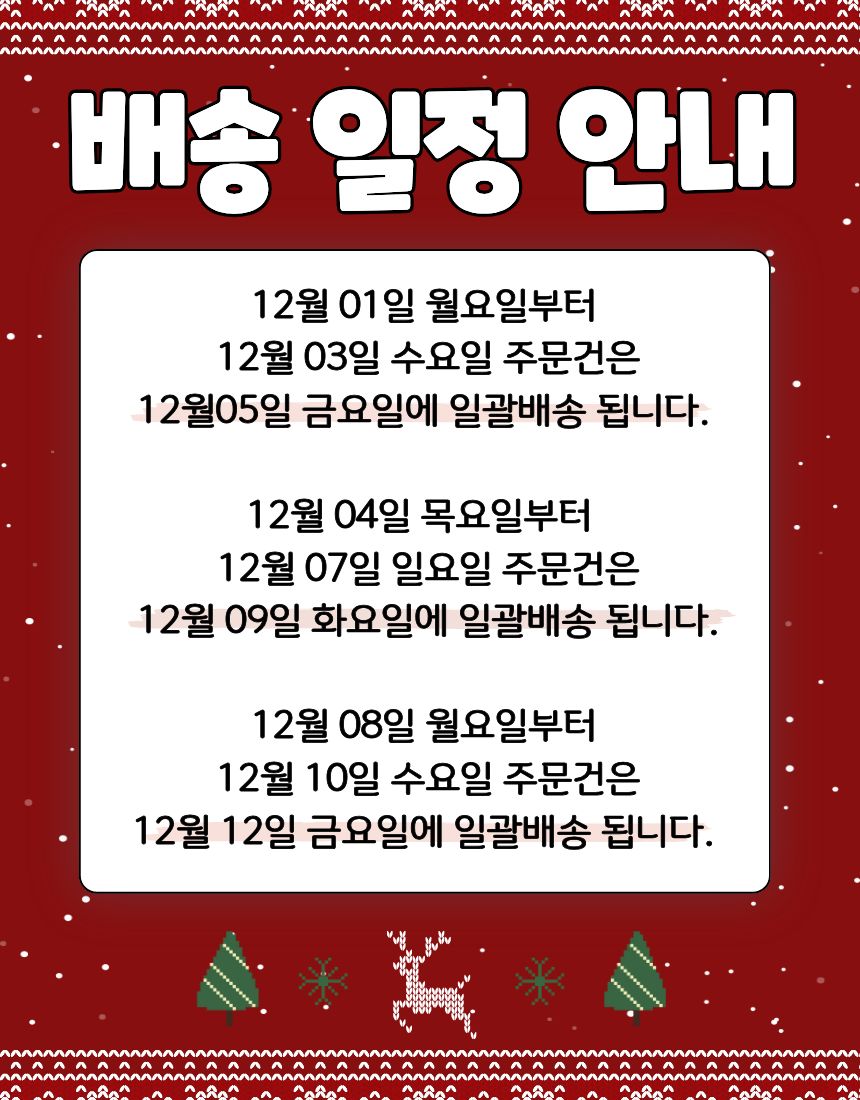 배송 일정 안내

12월 01일 월요일부터
12월 03일 수요일 주문건은
12월05일 금요일에 일괄배송 됩니다.

12월 04일 목요일부터
12월 07일 일요일 주문건은
12월 09일 화요일에 일괄배송 됩니다.

12월 08일 월요일부터
12월 10일 수요일 주문건은
12월 12일 금요일에 일괄배송 됩니다.